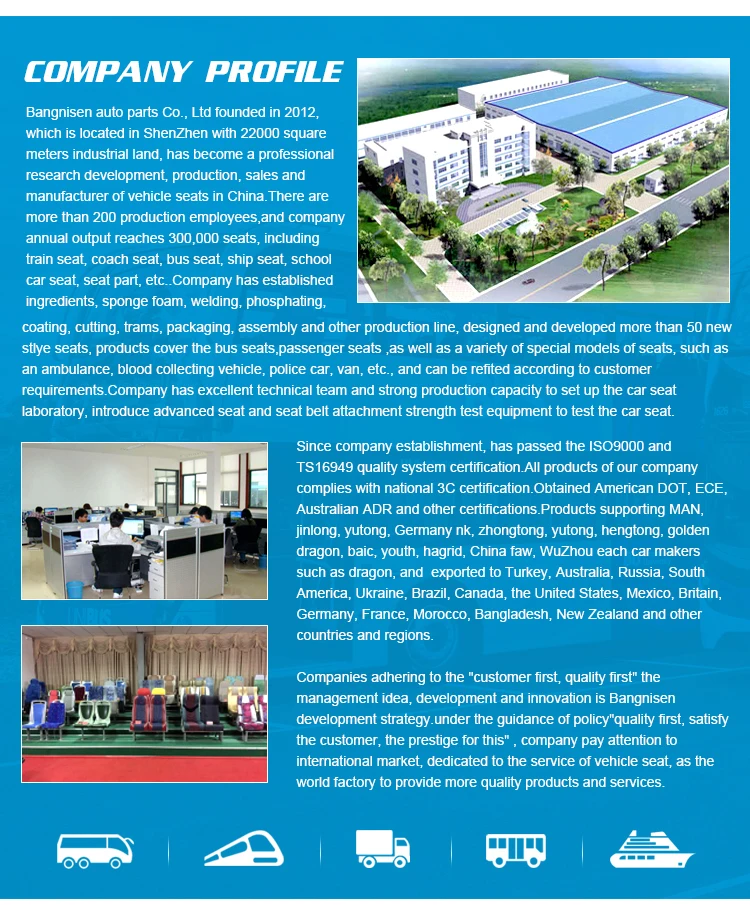 COMPANY PROFILE

Bangnisen auto parts Co., Ltd founded in 2012, which is located in ShenZhen with 22000 square meters industrial land, has become a professional research development, production, sales and manufacturer of vehicle seats in China.There are more than 200 production employees,and company annual output reaches 300,000 seats, including train seat, coach seat, bus seat, ship seat, school car seat, seat part, etc..Company has established ingredients, sponge foam, welding, phosphating, coating, cutting, trams, packaging, assembly and other production line, designed and developed more than 50 new stlye seats, products cover the bus seats,passenger seats ,as well as a variety of special models of seats, such as an ambulance, blood collecting vehicle, police car, van, etc., and can be refited according to customer requirements.Company has excellent technical team and strong production capacity to set up the car seat laboratory, introduce advanced seat and seat belt attachment strength test equipment to test the car seat.

Since company establishment, has passed the ISO9000 and TS16949 quality system certification.All products of our company complies with national 3C certification.Obtained American DOT, ECE, Australian ADR and other certifications.Products supporting MAN, jinlong, yutong, Germany nk, zhongtong, yutong, hengtong, golden dragon, baic, youth, hagrid, China faw, WuZhou each car makers such as dragon, and exported to Turkey, Australia, Russia, South America, Ukraine, Brazil, Canada, the United States, Mexico, Britain, Germany, France, Morocco, Bangladesh, New Zealand and other countries and regions.

Companies adhering to the "customer first, quality first" the management idea, development and innovation is Bangnisen development strategy.under the guidance of policy"quality first, satisfy the customer, the prestige for this" , company pay attention to international market, dedicated to the service of vehicle seat, as the world factory to provide more quality products and services.